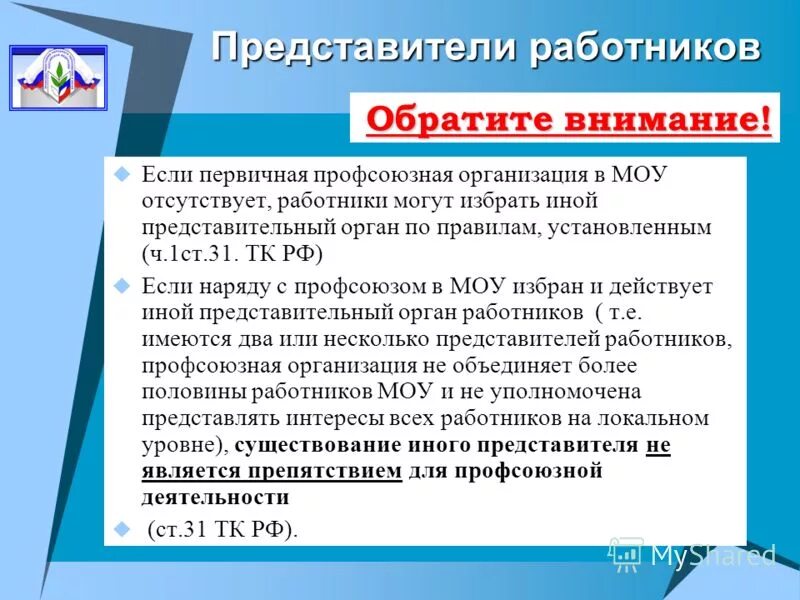 Представители работников

Обратите внимание!

Если первичная профсоюзная организация в МОУ отсутствует, работники могут избрать иной представительный орган по правилам, установленным (ч.1ст.31. ТК РФ)

Если наряду с профсоюзом в МОУ избран и действует иной представительный орган работников ( т.е. имеются два или несколько представителей работников, профсоюзная организация не объединяет более половины работников МОУ и не уполномочена представлять интересы всех работников на локальном уровне), существование иного представителя не является препятствием для профсоюзной деятельности

(ст.31 ТК РФ).

MyShared